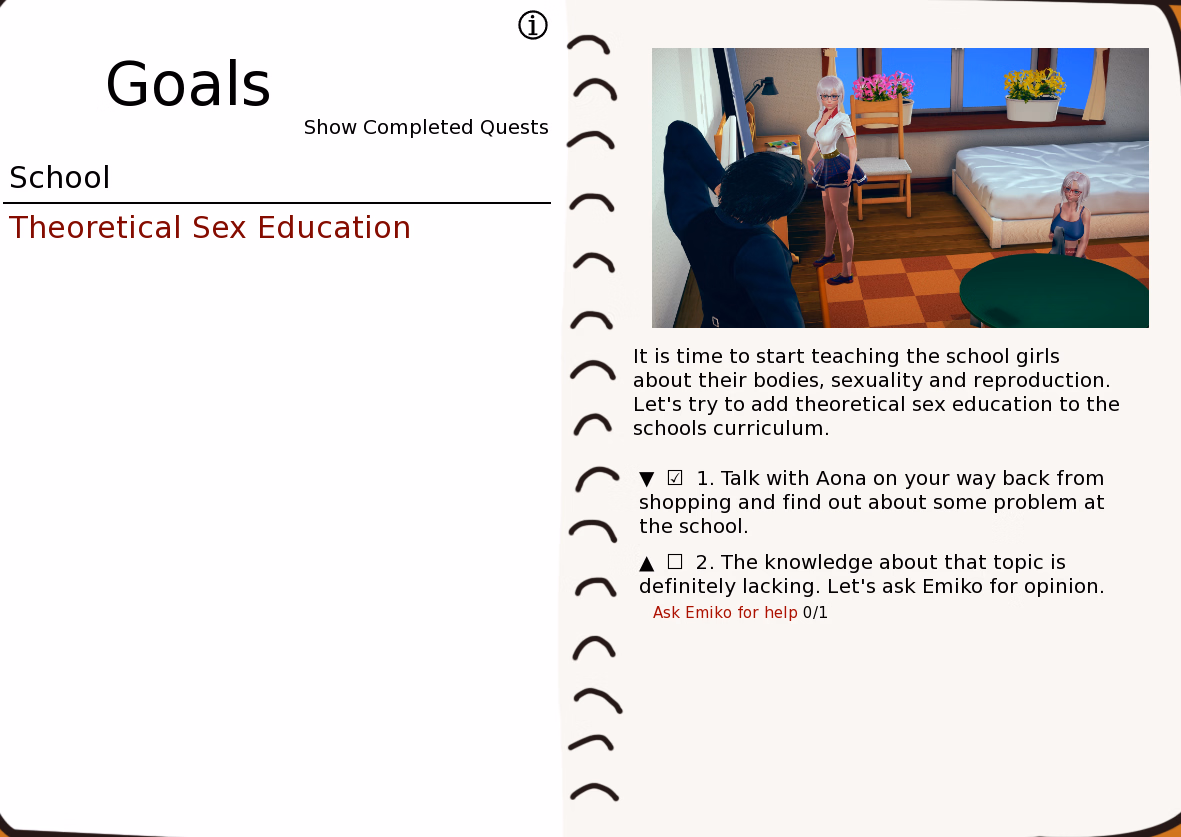 ⓘ

Goals

Show Completed Quests

School

Theoretical Sex Education

It is time to start teaching the school girls about their bodies, sexuality and reproduction. Let's try to add theoretical sex education to the schools curriculum.

▼ ☑ 1. Talk with Aona on your way back from shopping and find out about some problem at the school.

▲ ☐ 2. The knowledge about that topic is definitely lacking. Let's ask Emiko for opinion.

Ask Emiko for help 0/1